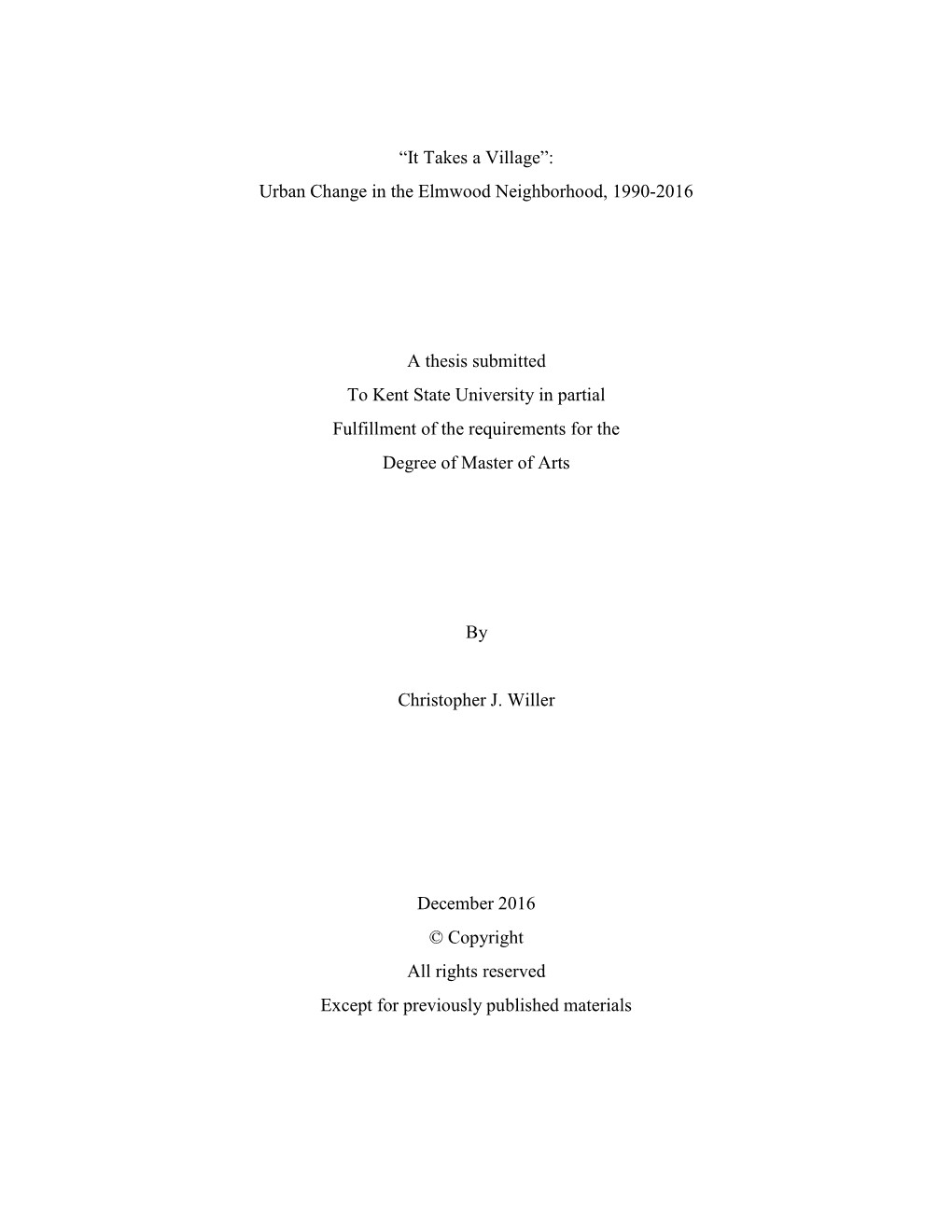 “It Takes a Village”:
Urban Change in the Elmwood Neighborhood, 1990-2016

A thesis submitted
To Kent State University in partial
Fulfillment of the requirements for the
Degree of Master of Arts

By

Christopher J. Willer

December 2016
© Copyright
All rights reserved
Except for previously published materials